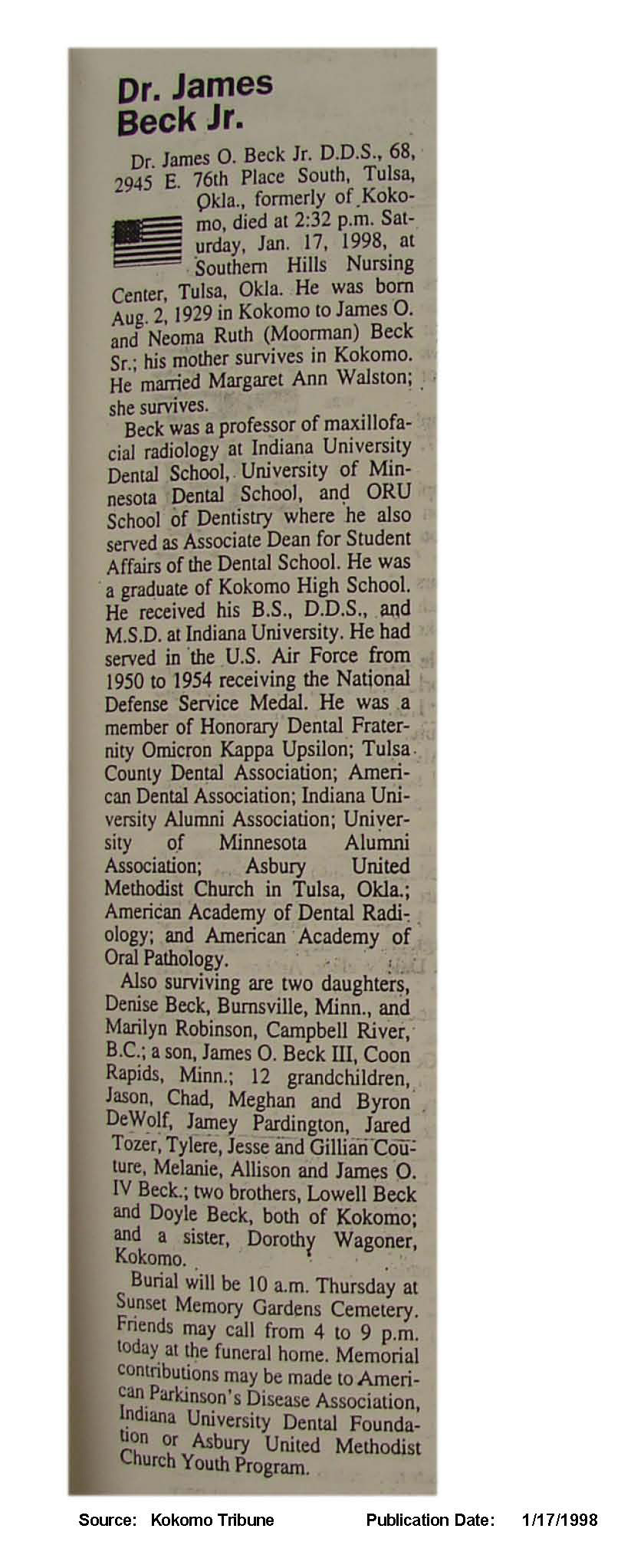 Dr. James Beck Jr.

Dr. James O. Beck Jr. D.D.S., 68, 2945 E. 76th Place South, Tulsa, Okla., formerly of Kokomo, died at 2:32 p.m. Saturday, Jan. 17, 1998, at Southern Hills Nursing Center, Tulsa, Okla. He was born Aug. 2, 1929 in Kokomo to James O. and Neoma Ruth (Moorman) Beck Sr.; his mother survives in Kokomo. He married Margaret Ann Walston; she survives.

Beck was a professor of maxillofacial radiology at Indiana University Dental School, University of Minnesota Dental School, and ORU School of Dentistry where he also served as Associate Dean for Student Affairs of the Dental School. He was a graduate of Kokomo High School. He received his B.S., D.D.S., and M.S.D. at Indiana University. He had served in the U.S. Air Force from 1950 to 1954 receiving the National Defense Service Medal. He was a member of Honorary Dental Fraternity Omicron Kappa Upsilon; Tulsa County Dental Association; American Dental Association; Indiana University Alumni Association; University of Minnesota Alumni Association; Asbury United Methodist Church in Tulsa, Okla.; American Academy of Dental Radiology; and American Academy of Oral Pathology.

Also surviving are two daughters, Denise Beck, Burnsville, Minn., and Marilyn Robinson, Campbell River, B.C.; a son, James O. Beck III, Coon Rapids, Minn.; 12 grandchildren, Jason, Chad, Meghan and Byron DeWolf, Jamey Pardington, Jared Tozer, Tylere, Jesse and Gillian Couture, Melanie, Allison and James O. IV Beck.; two brothers, Lowell Beck and Doyle Beck, both of Kokomo; and a sister, Dorothy Wagoner, Kokomo.

Burial will be 10 a.m. Thursday at Sunset Memory Gardens Cemetery. Friends may call from 4 to 9 p.m. today at the funeral home. Memorial contributions may be made to American Parkinson's Disease Association, Indiana University Dental Foundation or Asbury United Methodist Church Youth Program.

Source: Kokomo Tribune Publication Date: 1/17/1998